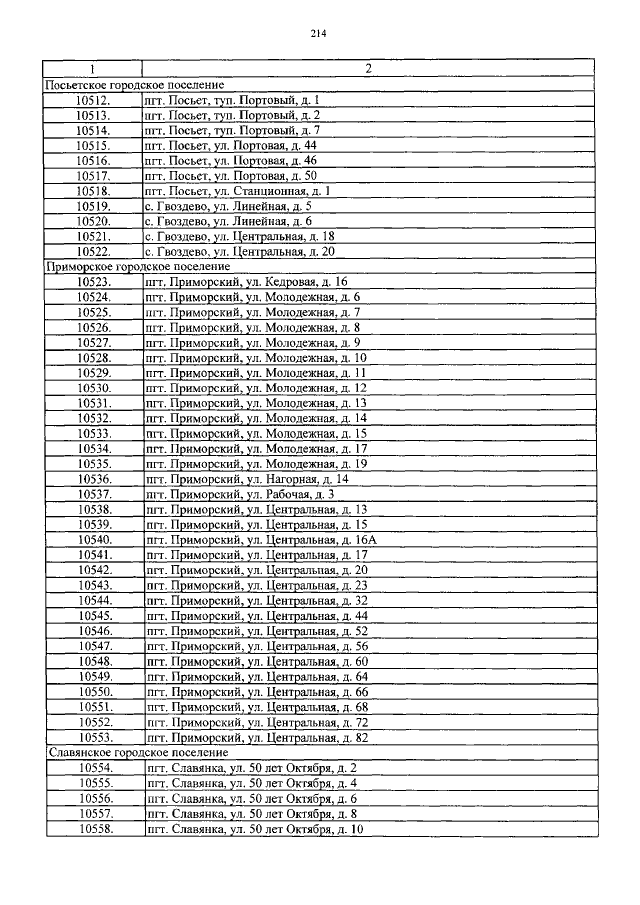 214

| 1 | 2 |
|---|---|
| Посьетское городское поселение | |
| 10512. | пгт. Посьет, туп. Портовый, д. 1 |
| 10513. | пгт. Посьет, туп. Портовый, д. 2 |
| 10514. | пгт. Посьет, туп. Портовый, д. 7 |
| 10515. | пгт. Посьет, ул. Портовая, д. 44 |
| 10516. | пгт. Посьет, ул. Портовая, д. 46 |
| 10517. | пгт. Посьет, ул. Портовая, д. 50 |
| 10518. | пгт. Посьет, ул. Станционная, д. 1 |
| 10519. | с. Гвоздево, ул. Линейная, д. 5 |
| 10520. | с. Гвоздево, ул. Линейная, д. 6 |
| 10521. | с. Гвоздево, ул. Центральная, д. 18 |
| 10522. | с. Гвоздево, ул. Центральная, д. 20 |
| Приморское городское поселение | |
| 10523. | пгт. Приморский, ул. Кедровая, д. 16 |
| 10524. | пгт. Приморский, ул. Молодежная, д. 6 |
| 10525. | пгт. Приморский, ул. Молодежная, д. 7 |
| 10526. | пгт. Приморский, ул. Молодежная, д. 8 |
| 10527. | пгт. Приморский, ул. Молодежная, д. 9 |
| 10528. | пгт. Приморский, ул. Молодежная, д. 10 |
| 10529. | пгт. Приморский, ул. Молодежная, д. 11 |
| 10530. | пгт. Приморский, ул. Молодежная, д. 12 |
| 10531. | пгт. Приморский, ул. Молодежная, д. 13 |
| 10532. | пгт. Приморский, ул. Молодежная, д. 14 |
| 10533. | пгт. Приморский, ул. Молодежная, д. 15 |
| 10534. | пгт. Приморский, ул. Молодежная, д. 17 |
| 10535. | пгт. Приморский, ул. Молодежная, д. 19 |
| 10536. | пгт. Приморский, ул. Нагорная, д. 14 |
| 10537. | пгт. Приморский, ул. Рабочая, д. 3 |
| 10538. | пгт. Приморский, ул. Центральная, д. 13 |
| 10539. | пгт. Приморский, ул. Центральная, д. 15 |
| 10540. | пгт. Приморский, ул. Центральная, д. 16А |
| 10541. | пгт. Приморский, ул. Центральная, д. 17 |
| 10542. | пгт. Приморский, ул. Центральная, д. 20 |
| 10543. | пгт. Приморский, ул. Центральная, д. 23 |
| 10544. | пгт. Приморский, ул. Центральная, д. 32 |
| 10545. | пгт. Приморский, ул. Центральная, д. 44 |
| 10546. | пгт. Приморский, ул. Центральная, д. 52 |
| 10547. | пгт. Приморский, ул. Центральная, д. 56 |
| 10548. | пгт. Приморский, ул. Центральная, д. 60 |
| 10549. | пгт. Приморский, ул. Центральная, д. 64 |
| 10550. | пгт. Приморский, ул. Центральная, д. 66 |
| 10551. | пгт. Приморский, ул. Центральная, д. 68 |
| 10552. | пгт. Приморский, ул. Центральная, д. 72 |
| 10553. | пгт. Приморский, ул. Центральная, д. 82 |
| Славянское городское поселение | |
| 10554. | пгт. Славянка, ул. 50 лет Октября, д. 2 |
| 10555. | пгт. Славянка, ул. 50 лет Октября, д. 4 |
| 10556. | пгт. Славянка, ул. 50 лет Октября, д. 6 |
| 10557. | пгт. Славянка, ул. 50 лет Октября, д. 8 |
| 10558. | пгт. Славянка, ул. 50 лет Октября, д. 10 |